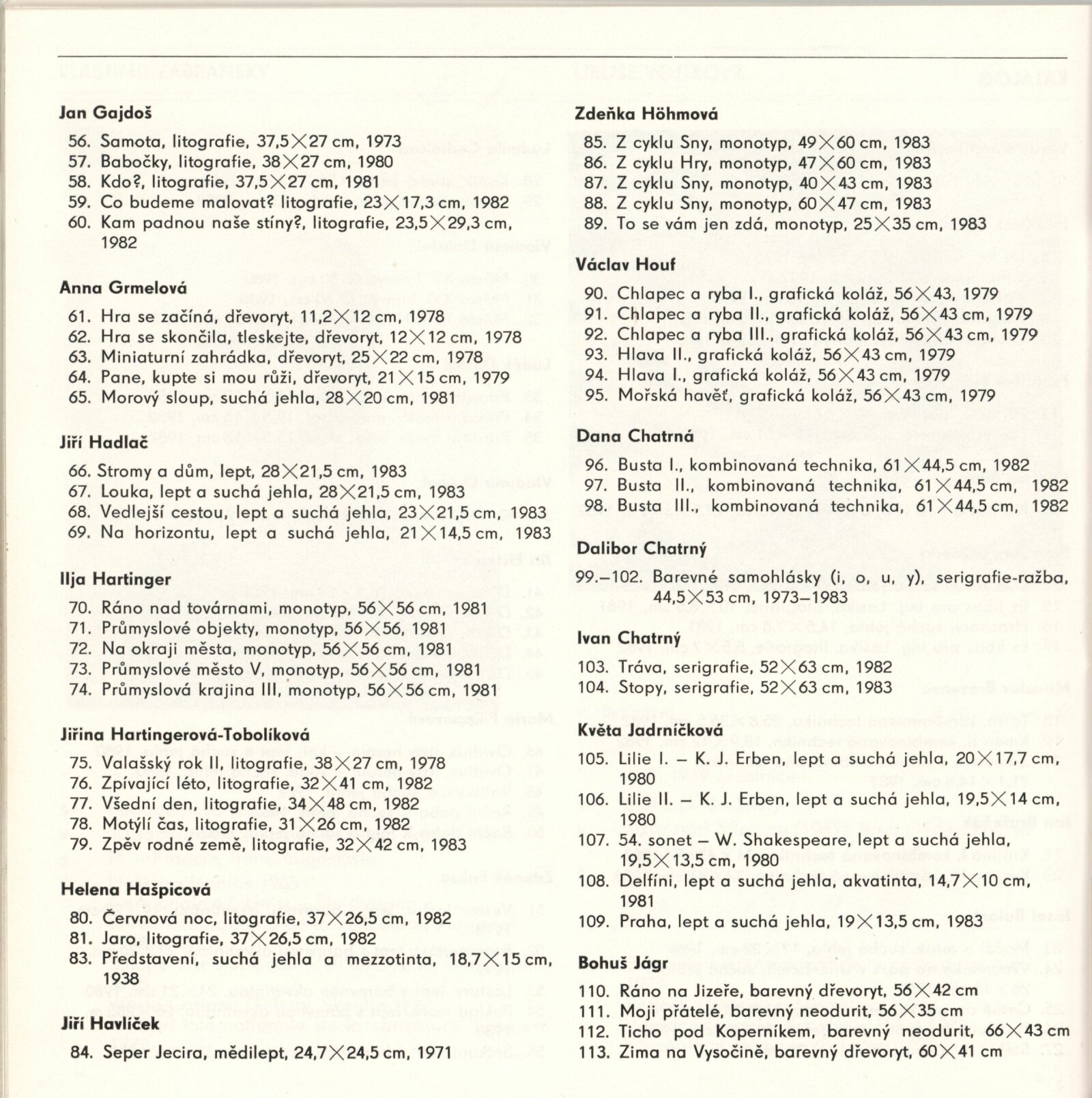 Jan Gajdoš

56. Samota, litografie, 37,5×27 cm, 1973
57. Babočky, litografie, 38×27 cm, 1980
58. Kdo?, litografie, 37,5×27 cm, 1981
59. Co budeme malovat? litografie, 23×17,3 cm, 1982
60. Kam padnou naše stíny?, litografie, 23,5×29,3 cm, 1982

Anna Grmelová

61. Hra se začíná, dřevoryt, 11,2×12 cm, 1978
62. Hra se skončila, tleskejte, dřevoryt, 12×12 cm, 1978
63. Miniaturní zahrádka, dřevoryt, 25×22 cm, 1978
64. Pane, kupte si mou růži, dřevoryt, 21×15 cm, 1979
65. Morový sloup, suchá jehla, 28×20 cm, 1981

Jiří Hadlač

66. Stromy a dům, lept, 28×21,5 cm, 1983
67. Louka, lept a suchá jehla, 28×21,5 cm, 1983
68. Vedlejší cestou, lept a suchá jehla, 23×21,5 cm, 1983
69. Na horizontu, lept a suchá jehla, 21×14,5 cm, 1983

Ilja Hartinger

70. Ráno nad továrnami, monotyp, 56×56 cm, 1981
71. Průmyslové objekty, monotyp, 56×56, 1981
72. Na okraji města, monotyp, 56×56 cm, 1981
73. Průmyslové město V, monotyp, 56×56 cm, 1981
74. Průmyslová krajina III, monotyp, 56×56 cm, 1981

Jiřina Hartingerová-Tobolíková

75. Valašský rok II, litografie, 38×27 cm, 1978
76. Zpívající léto, litografie, 32×41 cm, 1982
77. Všední den, litografie, 34×48 cm, 1982
78. Motýlí čas, litografie, 31×26 cm, 1982
79. Zpěv rodné země, litografie, 32×42 cm, 1983

Helena Hašpicová

80. Červnová noc, litografie, 37×26,5 cm, 1982
81. Jaro, litografie, 37×26,5 cm, 1982
83. Představení, suchá jehla a mezzotinta, 18,7×15 cm, 1938

Jiří Havlíček

84. Seper Jecira, mědilept, 24,7×24,5 cm, 1971

Zdeňka Höhmová

85. Z cyklu Sny, monotyp, 49×60 cm, 1983
86. Z cyklu Hry, monotyp, 47×60 cm, 1983
87. Z cyklu Sny, monotyp, 40×43 cm, 1983
88. Z cyklu Sny, monotyp, 60×47 cm, 1983
89. To se vám jen zdá, monotyp, 25×35 cm, 1983

Václav Houf

90. Chlapec a ryba I., grafická koláž, 56×43, 1979
91. Chlapec a ryba II., grafická koláž, 56×43 cm, 1979
92. Chlapec a ryba III., grafická koláž, 56×43 cm, 1979
93. Hlava II., grafická koláž, 56×43 cm, 1979
94. Hlava I., grafická koláž, 56×43 cm, 1979
95. Mořská havěť, grafická koláž, 56×43 cm, 1979

Dana Chatrná

96. Busta I., kombinovaná technika, 61×44,5 cm, 1982
97. Busta II., kombinovaná technika, 61×44,5 cm, 1982
98. Busta III., kombinovaná technika, 61×44,5 cm, 1982

Dalibor Chatrný

99.–102. Barevné samohlásky (i, o, u, y), serigrafie-ražba, 44,5×53 cm, 1973–1983

Ivan Chatrný

103. Tráva, serigrafie, 52×63 cm, 1982
104. Stopy, serigrafie, 52×63 cm, 1983

Květa Jadrníčková

105. Lilie I. – K. J. Erben, lept a suchá jehla, 20×17,7 cm, 1980
106. Lilie II. – K. J. Erben, lept a suchá jehla, 19,5×14 cm, 1980
107. 54. sonet – W. Shakespeare, lept a suchá jehla, 19,5×13,5 cm, 1980
108. Delfíni, lept a suchá jehla, akvatinta, 14,7×10 cm, 1981
109. Praha, lept a suchá jehla, 19×13,5 cm, 1983

Bohuš Jágr

110. Ráno na Jizeře, barevný dřevoryt, 56×42 cm
111. Moji přátelé, barevný neodurit, 56×35 cm
112. Ticho pod Koperníkem, barevný neodurit, 66×43 cm
113. Zima na Vysočině, barevný dřevoryt, 60×41 cm